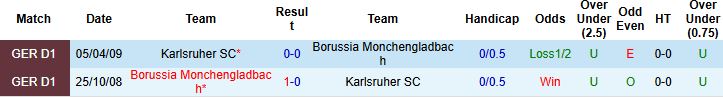 | Match | Date | Team | Result | Team | Handicap | Odds | Over Under (2.5) | Odd Even | HT | Over Under (0.75) |
|---|---|---|---|---|---|---|---|---|---|---|
| GER D1 | 05/04/09 | Karlsruher SC* | 0-0 | Borussia Monchengladbach | 0/0.5 | Loss1/2 | U | E | 0-0 | U |
| GER D1 | 25/10/08 | Borussia Monchengladbach* | 1-0 | Karlsruher SC | 0/0.5 | Win | U | O | 0-0 | U |